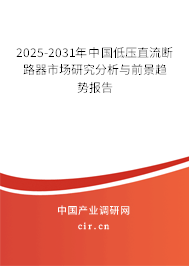 2025-2031年中国低压直流断路器市场研究分析与前景趋势报告

中国产业调研网
cir.cn